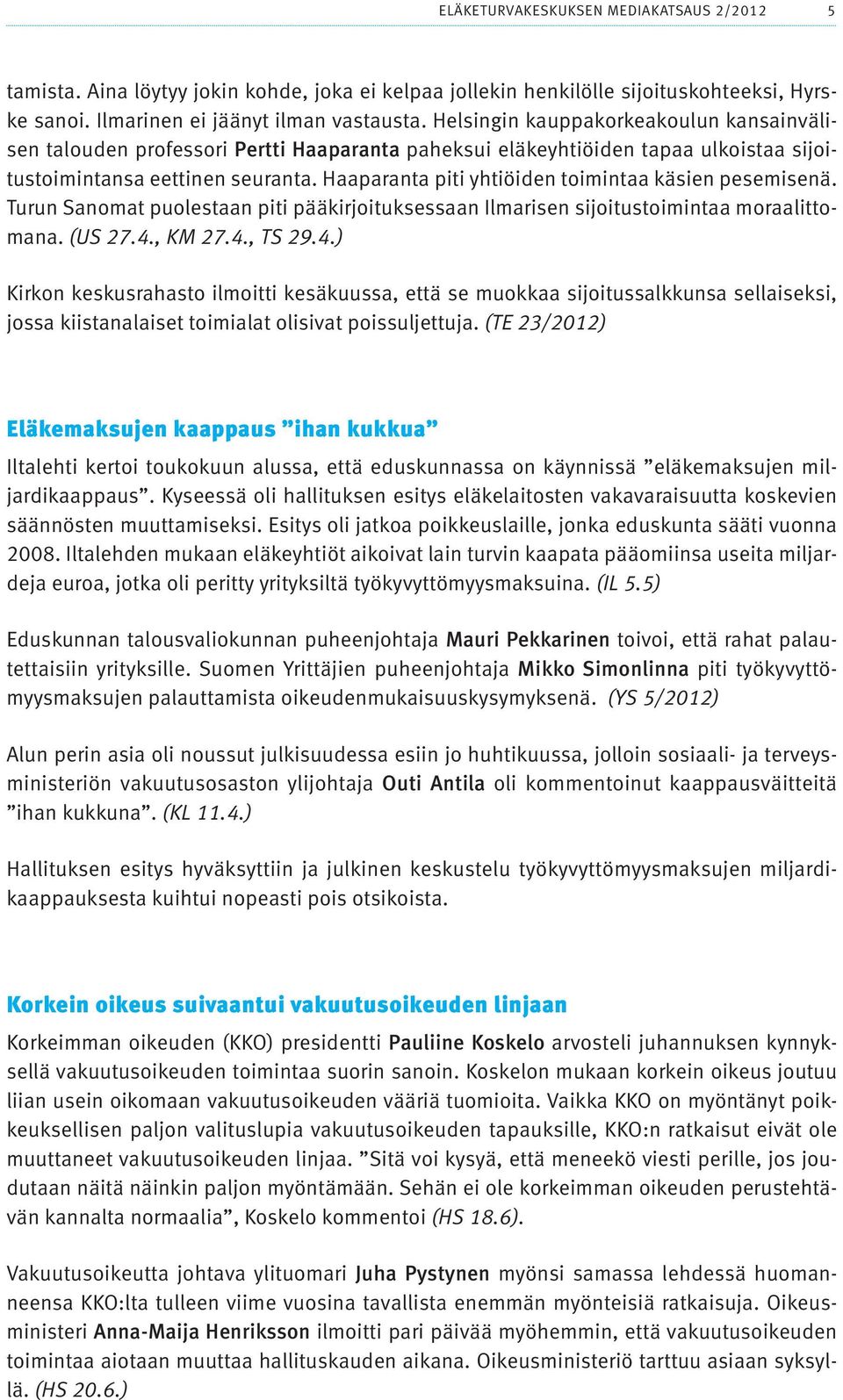 ELÄKETURVAKESKUKSEN MEDIAKATSAUS 2/2012 5

tamista. Aina löytyy jokin kohde, joka ei kelpaa jollekin henkilölle sijoituskohteeksi, Hyrske sanoi. Ilmarinen ei jäänyt ilman vastausta. Helsingin kauppakorkeakoulun kansainvälisen talouden professori Pertti Haaparanta paheksui eläkeyhtiöiden tapaa ulkoistaa sijoitustoimintansa eettinen seuranta. Haaparanta piti yhtiöiden toimintaa käsien pesemisenä. Turun Sanomat puolestaan piti pääkirjoituksessaan Ilmarisen sijoitustoimintaa moraalittomana. (US 27.4., KM 27.4., TS 29.4.)

Kirkon keskusrahasto ilmoitti kesäkuussa, että se muokkaa sijoitussalkkunsa sellaiseksi, jossa kiistanalaiset toimialat olisivat poissuljettuja. (TE 23/2012)

Eläkemaksujen kaappaus ”ihan kukkua”

Iltalehti kertoi toukokuun alussa, että eduskunnassa on käynnissä ”eläkemaksujen miljardikaappaus”. Kyseessä oli hallituksen esitys eläkelaitosten vakavaraisuutta koskevien säännösten muuttamiseksi. Esitys oli jatkoa poikkeuslaille, jonka eduskunta sääti vuonna 2008. Iltalehden mukaan eläkeyhtiöt aikoivat lain turvin kaapata pääomiinsa useita miljardeja euroa, jotka oli peritty yrityksiltä työkyvyttömyysmaksuina. (IL 5.5)

Eduskunnan talousvaliokunnan puheenjohtaja Mauri Pekkarinen toivoi, että rahat palautettaisiin yrityksille. Suomen Yrittäjien puheenjohtaja Mikko Simonlinna piti työkyvyttömyysmaksujen palauttamista oikeudenmukaisuuskysymyksenä. (YS 5/2012)

Alun perin asia oli noussut julkisuudessa esiin jo huhtikuussa, jolloin sosiaali- ja terveysministeriön vakuutusosaston ylijohtaja Outi Antila oli kommentoinut kaappausväitteitä ”ihan kukkuna”. (KL 11.4.)

Hallituksen esitys hyväksyttiin ja julkinen keskustelu työkyvyttömyysmaksujen miljardikaappauksesta kuihtui nopeasti pois otsikoista.

Korkein oikeus suivaantui vakuutusoikeuden linjaan

Korkeimman oikeuden (KKO) presidentti Pauliine Koskelo arvosteli juhannuksen kynnyksellä vakuutusoikeuden toimintaa suorin sanoin. Koskelon mukaan korkein oikeus joutuu liian usein oikomaan vakuutusoikeuden vääriä tuomioita. Vaikka KKO on myöntänyt poikkeuksellisen paljon valituslupia vakuutusoikeuden tapauksille, KKO:n ratkaisut eivät ole muuttaneet vakuutusoikeuden linjaa. ”Sitä voi kysyä, että meneekö viesti perille, jos joudutaan näitä näinkin paljon myöntämään. Sehän ei ole korkeimman oikeuden perustehtävän kannalta normaalia”, Koskelo kommentoi (HS 18.6).

Vakuutusoikeutta johtava ylituomari Juha Pystynen myönsi samassa lehdessä huomanneensa KKO:lta tulleen viime vuosina tavallista enemmän myönteisiä ratkaisuja. Oikeusministeri Anna-Maija Henriksson ilmoitti pari päivää myöhemmin, että vakuutusoikeuden toimintaa aiotaan muuttaa hallituskauden aikana. Oikeusministeriö tarttuu asiaan syksyllä. (HS 20.6.)